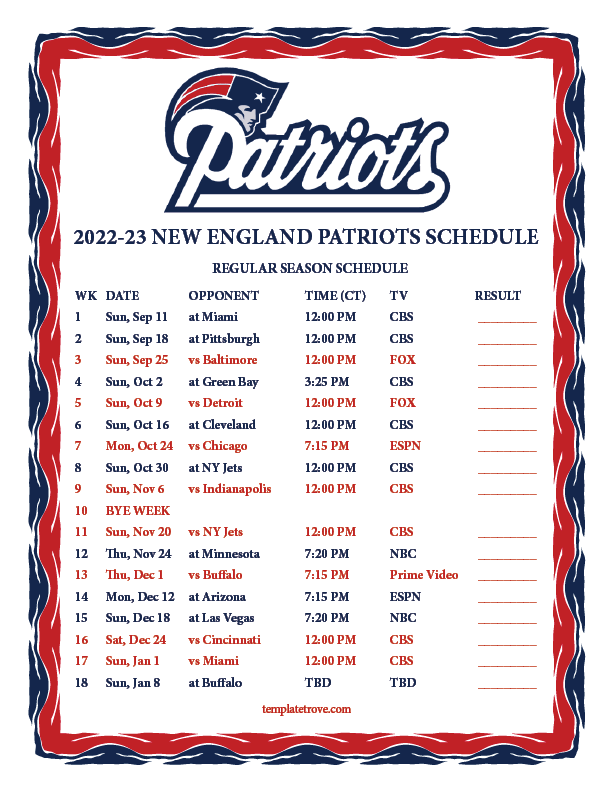 Patriots

2022-23 NEW ENGLAND PATRIOTS SCHEDULE

REGULAR SEASON SCHEDULE

| WK | DATE | OPPONENT | TIME (CT) | TV | RESULT |
|---|---|---|---|---|---|
| 1 | Sun, Sep 11 | at Miami | 12:00 PM | CBS | ____ |
| 2 | Sun, Sep 18 | at Pittsburgh | 12:00 PM | CBS | ____ |
| 3 | Sun, Sep 25 | vs Baltimore | 12:00 PM | FOX | ____ |
| 4 | Sun, Oct 2 | at Green Bay | 3:25 PM | CBS | ____ |
| 5 | Sun, Oct 9 | vs Detroit | 12:00 PM | FOX | ____ |
| 6 | Sun, Oct 16 | at Cleveland | 12:00 PM | CBS | ____ |
| 7 | Mon, Oct 24 | vs Chicago | 7:15 PM | ESPN | ____ |
| 8 | Sun, Oct 30 | at NY Jets | 12:00 PM | CBS | ____ |
| 9 | Sun, Nov 6 | vs Indianapolis | 12:00 PM | CBS | ____ |
| 10 | BYE WEEK | | | | |
| 11 | Sun, Nov 20 | vs NY Jets | 12:00 PM | CBS | ____ |
| 12 | Thu, Nov 24 | at Minnesota | 7:20 PM | NBC | ____ |
| 13 | Thu, Dec 1 | vs Buffalo | 7:15 PM | Prime Video | ____ |
| 14 | Mon, Dec 12 | at Arizona | 7:15 PM | ESPN | ____ |
| 15 | Sun, Dec 18 | at Las Vegas | 7:20 PM | NBC | ____ |
| 16 | Sat, Dec 24 | vs Cincinnati | 12:00 PM | CBS | ____ |
| 17 | Sun, Jan 1 | vs Miami | 12:00 PM | CBS | ____ |
| 18 | Sun, Jan 8 | at Buffalo | TBD | TBD | ____ |

templatetrove.com